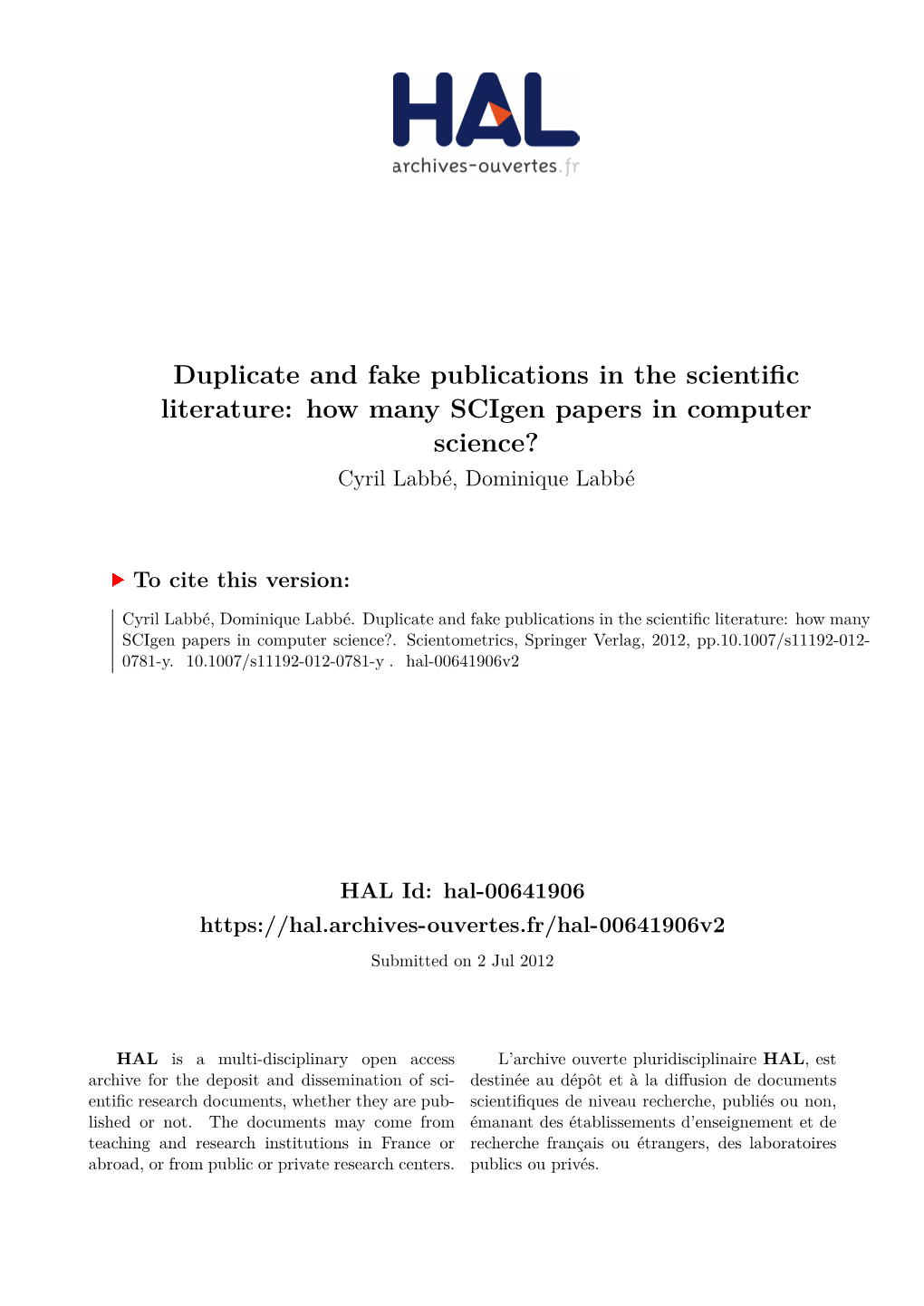 HAL
archives-ouvertes.fr

Duplicate and fake publications in the scientific literature: how many SCIgen papers in computer science?
Cyril Labbé, Dominique Labbé

To cite this version:

Cyril Labbé, Dominique Labbé. Duplicate and fake publications in the scientific literature: how many SCIgen papers in computer science?. Scientometrics, Springer Verlag, 2012, pp.10.1007/s11192-012-0781-y. 10.1007/s11192-012-0781-y . hal-00641906v2

HAL Id: hal-00641906
https://hal.archives-ouvertes.fr/hal-00641906v2
Submitted on 2 Jul 2012

HAL is a multi-disciplinary open access archive for the deposit and dissemination of scientific research documents, whether they are published or not. The documents may come from teaching and research institutions in France or abroad, or from public or private research centers.

L'archive ouverte pluridisciplinaire HAL, est destinée au dépôt et à la diffusion de documents scientifiques de niveau recherche, publiés ou non, émanant des établissements d'enseignement et de recherche français ou étrangers, des laboratoires publics ou privés.